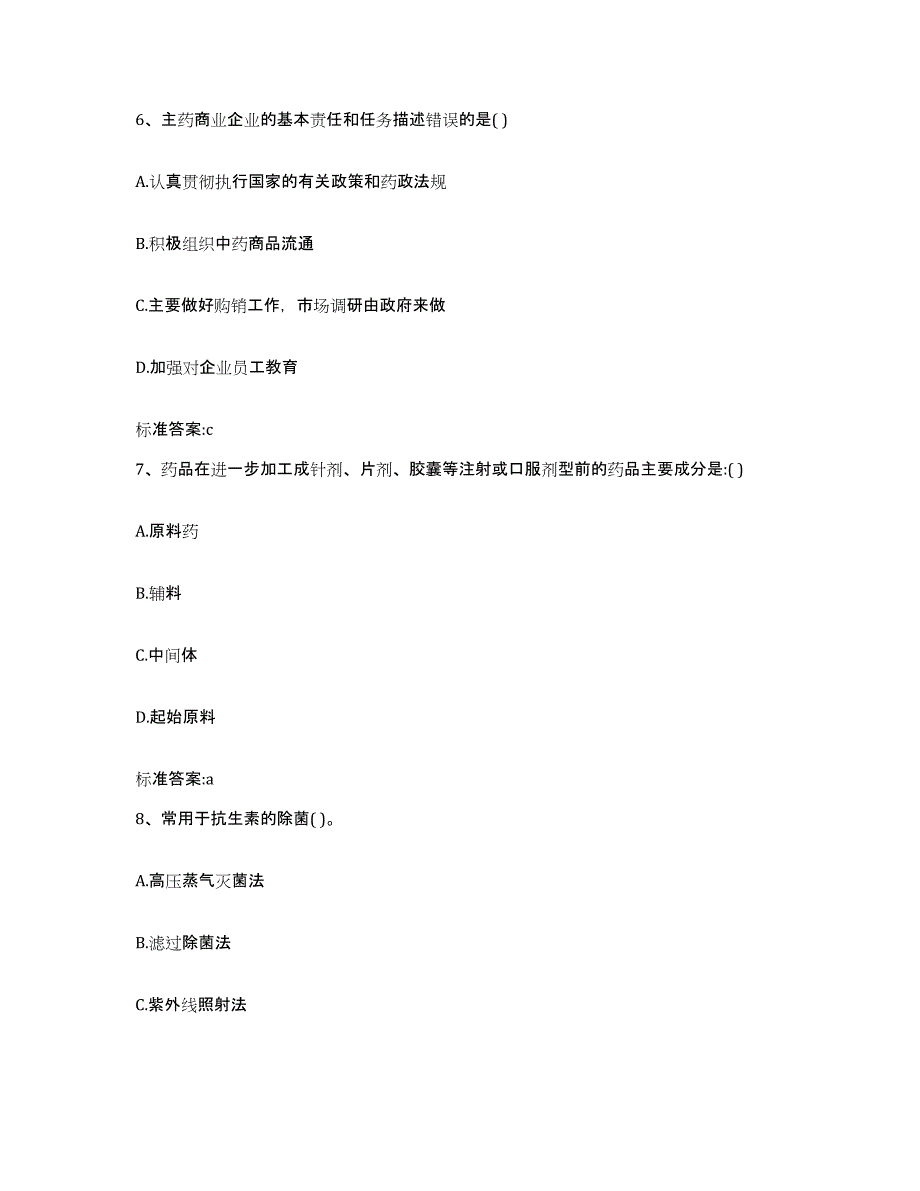 6、主药商业企业的基本责任和任务描述错误的是( )

A.认真贯彻执行国家的有关政策和药政法规

B.积极组织中药商品流通

C.主要做好购销工作，市场调研由政府来做

D.加强对企业员工教育

标准答案:c

7、药品在进一步加工成针剂、片剂、胶囊等注射或口服剂型前的药品主要成分是:( )

A.原料药

B.辅料

C.中间体

D.起始原料

标准答案:a

8、常用于抗生素的除菌( )。

A.高压蒸气灭菌法

B.滤过除菌法

C.紫外线照射法